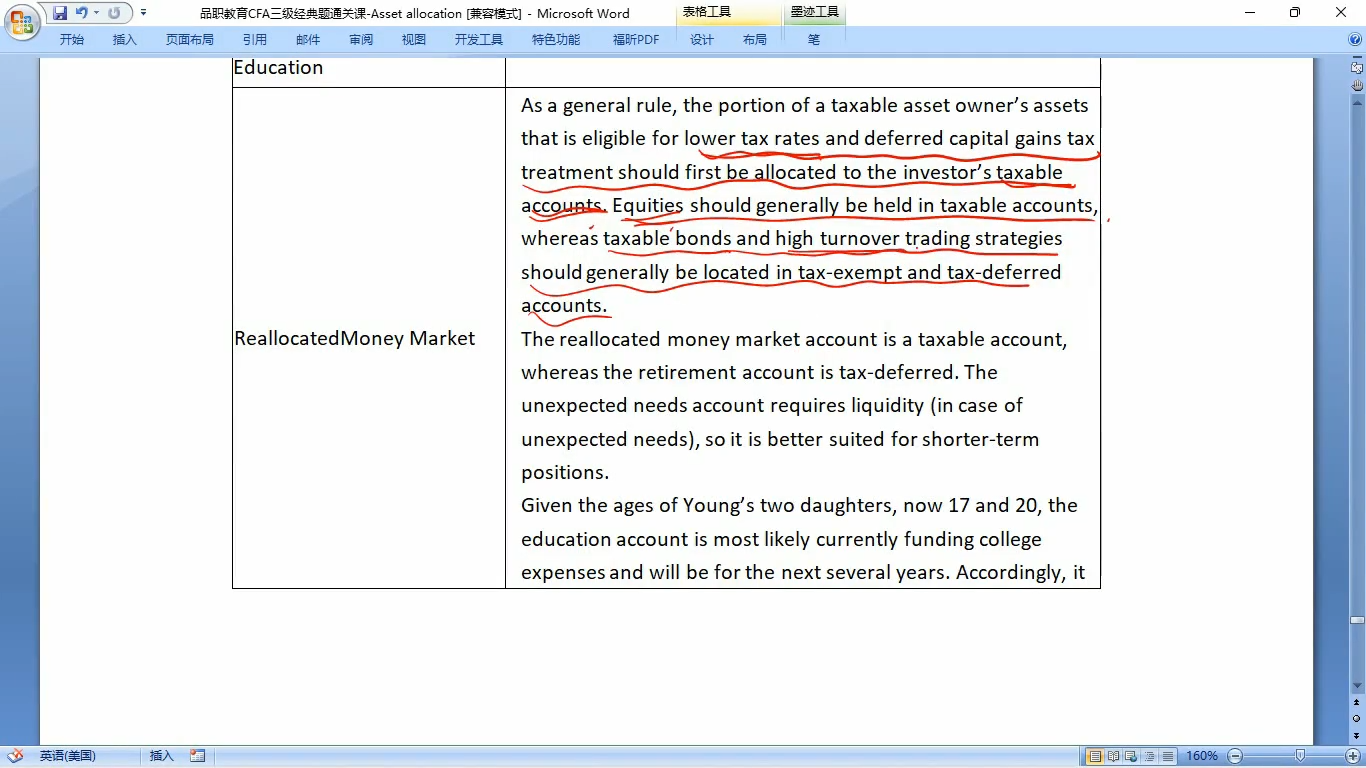 品职教育CFA三级经典题通关课-Asset allocation [兼容模式] - Microsoft Word 表格工具 墨迹工具

开始 插入 页面布局 引用 邮件 审阅 视图 开发工具 特色功能 福昕PDF 设计 布局 笔

| Education | |
|---|---|
| ReallocatedMoney Market | As a general rule, the portion of a taxable asset owner's assets that is eligible for lower tax rates and deferred capital gains tax treatment should first be allocated to the investor's taxable accounts. Equities should generally be held in taxable accounts, whereas taxable bonds and high turnover trading strategies should generally be located in tax-exempt and tax-deferred accounts.<br>The reallocated money market account is a taxable account, whereas the retirement account is tax-deferred. The unexpected needs account requires liquidity (in case of unexpected needs), so it is better suited for shorter-term positions.<br>Given the ages of Young's two daughters, now 17 and 20, the education account is most likely currently funding college expenses and will be for the next several years. Accordingly, it |

英语(美国) 插入 160%